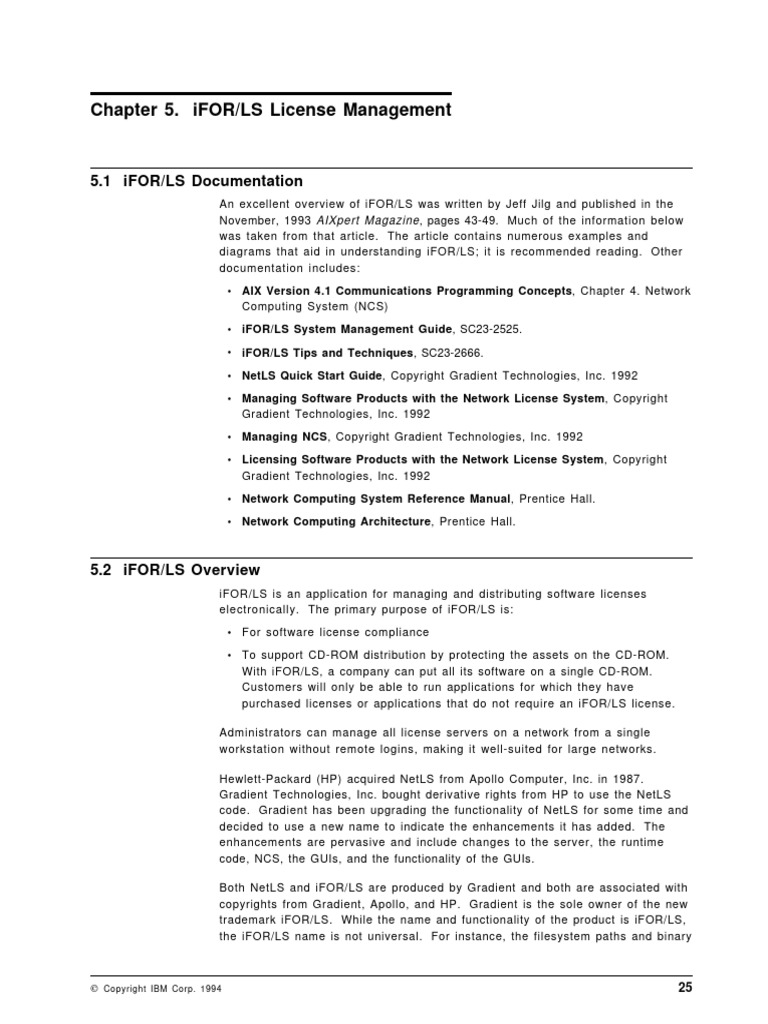 Chapter 5. iFOR/LS License Management

5.1 iFOR/LS Documentation

An excellent overview of iFOR/LS was written by Jeff Jilg and published in the November, 1993 AIXpert Magazine, pages 43-49. Much of the information below was taken from that article. The article contains numerous examples and diagrams that aid in understanding iFOR/LS; it is recommended reading. Other documentation includes:

• AIX Version 4.1 Communications Programming Concepts, Chapter 4. Network Computing System (NCS)
• iFOR/LS System Management Guide, SC23-2525.
• iFOR/LS Tips and Techniques, SC23-2666.
• NetLS Quick Start Guide, Copyright Gradient Technologies, Inc. 1992
• Managing Software Products with the Network License System, Copyright Gradient Technologies, Inc. 1992
• Managing NCS, Copyright Gradient Technologies, Inc. 1992
• Licensing Software Products with the Network License System, Copyright Gradient Technologies, Inc. 1992
• Network Computing System Reference Manual, Prentice Hall.
• Network Computing Architecture, Prentice Hall.

5.2 iFOR/LS Overview

iFOR/LS is an application for managing and distributing software licenses electronically. The primary purpose of iFOR/LS is:

• For software license compliance
• To support CD-ROM distribution by protecting the assets on the CD-ROM. With iFOR/LS, a company can put all its software on a single CD-ROM. Customers will only be able to run applications for which they have purchased licenses or applications that do not require an iFOR/LS license.

Administrators can manage all license servers on a network from a single workstation without remote logins, making it well-suited for large networks.

Hewlett-Packard (HP) acquired NetLS from Apollo Computer, Inc. in 1987. Gradient Technologies, Inc. bought derivative rights from HP to use the NetLS code. Gradient has been upgrading the functionality of NetLS for some time and decided to use a new name to indicate the enhancements it has added. The enhancements are pervasive and include changes to the server, the runtime code, NCS, the GUIs, and the functionality of the GUIs.

Both NetLS and iFOR/LS are produced by Gradient and both are associated with copyrights from Gradient, Apollo, and HP. Gradient is the sole owner of the new trademark iFOR/LS. While the name and functionality of the product is iFOR/LS, the iFOR/LS name is not universal. For instance, the filesystem paths and binary

© Copyright IBM Corp. 1994

25